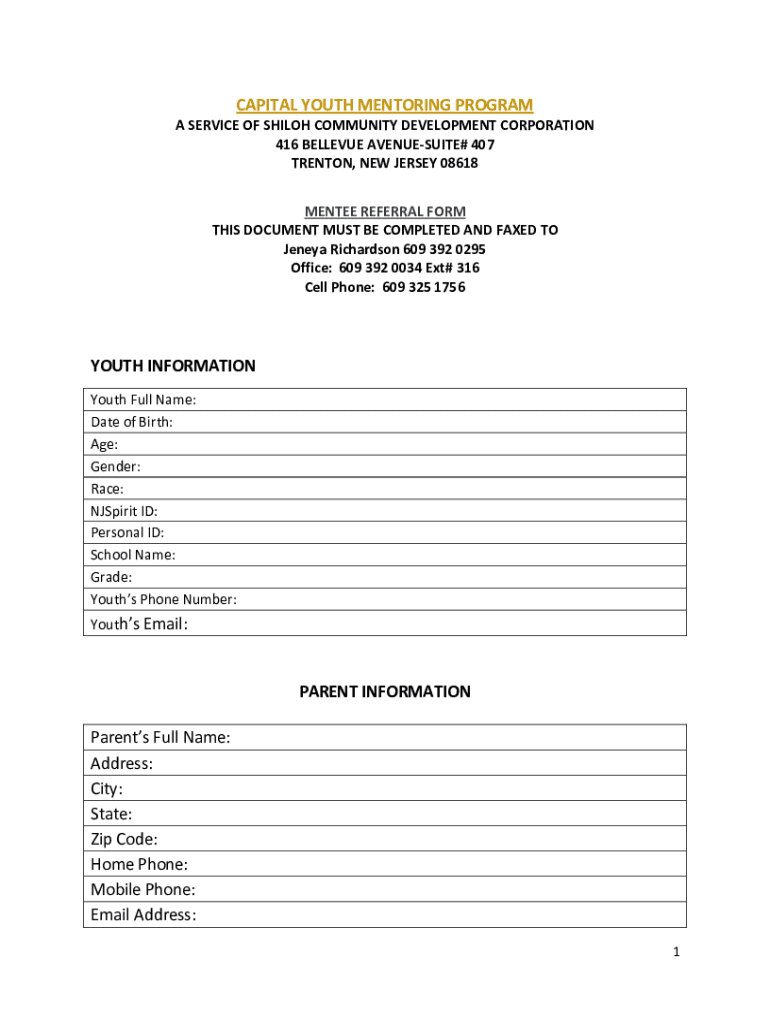 CAPITAL YOUTH MENTORING PROGRAM
A SERVICE OF SHILOH COMMUNITY DEVELOPMENT CORPORATION
416 BELLEVUE AVENUE-SUITE# 407
TRENTON, NEW JERSEY 08618

MENTEE REFERRAL FORM
THIS DOCUMENT MUST BE COMPLETED AND FAXED TO
Jeneya Richardson 609 392 0295
Office: 609 392 0034 Ext# 316
Cell Phone: 609 325 1756

YOUTH INFORMATION

| Youth Full Name: |
|---|
| Date of Birth: |
| Age: |
| Gender: |
| Race: |
| NJSpirit ID: |
| Personal ID: |
| School Name: |
| Grade: |
| Youth's Phone Number: |
| Youth's Email: |

PARENT INFORMATION

| Parent's Full Name: |
|---|
| Address: |
| City: |
| State: |
| Zip Code: |
| Home Phone: |
| Mobile Phone: |
| Email Address: |

1